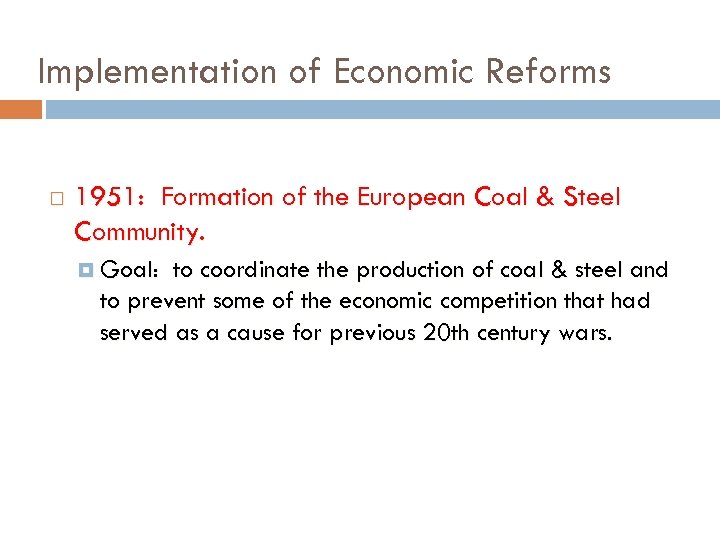 Implementation of Economic Reforms

1951: Formation of the European Coal & Steel Community.

Goal: to coordinate the production of coal & steel and to prevent some of the economic competition that had served as a cause for previous 20th century wars.